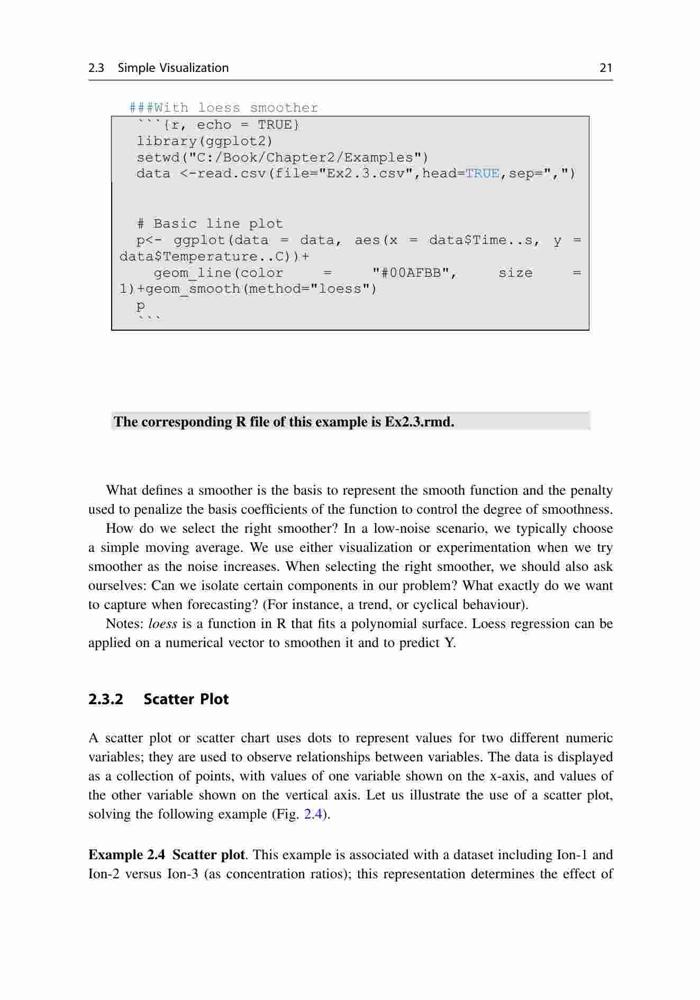 2.3 Simple Visualization 21

###With loess smoother
```{r, echo = TRUE}
library(ggplot2)
setwd("C:/Book/Chapter2/Examples")
data <-read.csv(file="Ex2.3.csv",head=TRUE,sep=",")

# Basic line plot
p<- ggplot(data = data, aes(x = data$Time..s, y = data$Temperature..C))+
geom_line(color = "#00AFBB", size = 1)+geom_smooth(method="loess")
p
```

The corresponding R file of this example is Ex2.3.rmd.

What defines a smoother is the basis to represent the smooth function and the penalty used to penalize the basis coefficients of the function to control the degree of smoothness.

How do we select the right smoother? In a low-noise scenario, we typically choose a simple moving average. We use either visualization or experimentation when we try smoother as the noise increases. When selecting the right smoother, we should also ask ourselves: Can we isolate certain components in our problem? What exactly do we want to capture when forecasting? (For instance, a trend, or cyclical behaviour).

Notes: loess is a function in R that fits a polynomial surface. Loess regression can be applied on a numerical vector to smoothen it and to predict Y.

2.3.2 Scatter Plot

A scatter plot or scatter chart uses dots to represent values for two different numeric variables; they are used to observe relationships between variables. The data is displayed as a collection of points, with values of one variable shown on the x-axis, and values of the other variable shown on the vertical axis. Let us illustrate the use of a scatter plot, solving the following example (Fig. 2.4).

Example 2.4 Scatter plot. This example is associated with a dataset including Ion-1 and Ion-2 versus Ion-3 (as concentration ratios); this representation determines the effect of